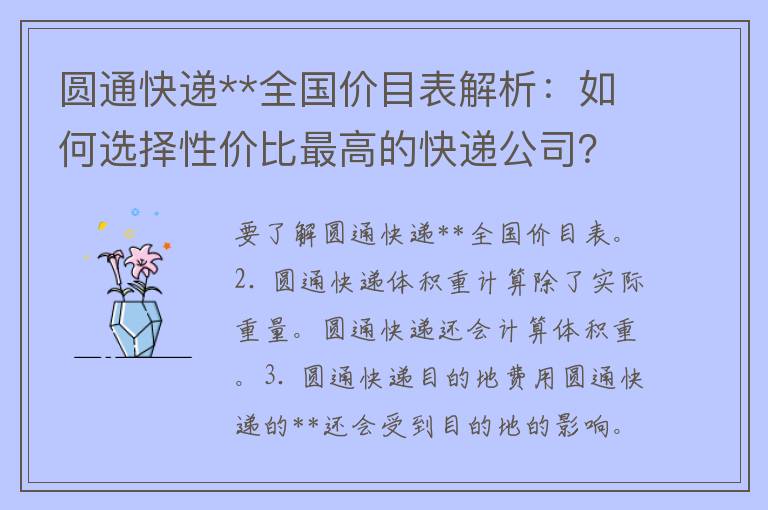 圆通快递**全国价目表解析：如何选择性价比最高的快递公司？

要了解圆通快递**全国价目表。2. 圆通快递体积重计算除了实际重量。圆通快递还会计算体积重。3. 圆通快递目的地费用圆通快递的**还会受到目的地的影响。